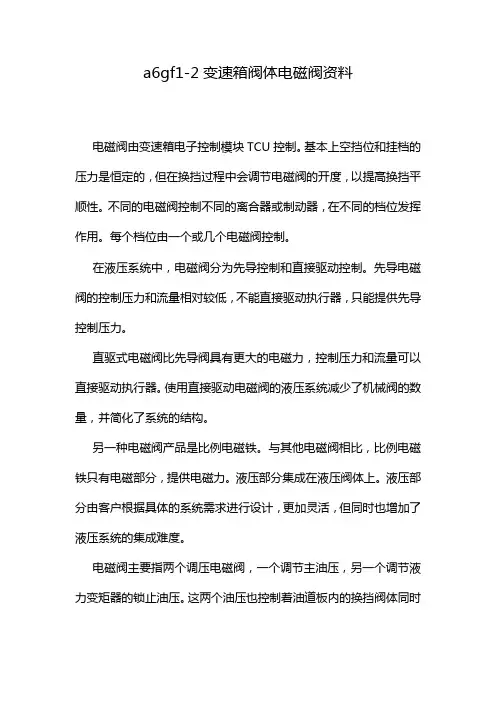 a6gf1-2 变速箱阀体电磁阀资料

电磁阀由变速箱电子控制模块 TCU 控制。基本上空挡位和挂档的压力是恒定的，但在换挡过程中会调节电磁阀的开度，以提高换挡平顺性。不同的电磁阀控制不同的离合器或制动器，在不同的档位发挥作用。每个档位由一个或几个电磁阀控制。

在液压系统中，电磁阀分为先导控制和直接驱动控制。先导电磁阀的控制压力和流量相对较低，不能直接驱动执行器，只能提供先导控制压力。

直驱式电磁阀比先导阀具有更大的电磁力，控制压力和流量可以直接驱动执行器。使用直接驱动电磁阀的液压系统减少了机械阀的数量，并简化了系统的结构。

另一种电磁阀产品是比例电磁铁。与其他电磁阀相比，比例电磁铁只有电磁部分，提供电磁力。液压部分集成在液压阀体上。液压部分由客户根据具体的系统需求进行设计，更加灵活，但同时也增加了液压系统的集成难度。

电磁阀主要指两个调压电磁阀，一个调节主油压，另一个调节液力变矩器的锁止油压。这两个油压也控制着油道板内的换挡阀体同时